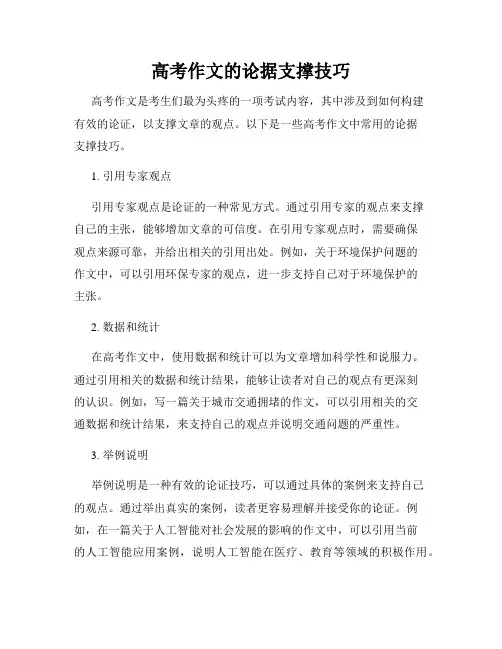 高考作文的论据支撑技巧

高考作文是考生们最为头疼的一项考试内容，其中涉及到如何构建有效的论证，以支撑文章的观点。以下是一些高考作文中常用的论据支撑技巧。

1. 引用专家观点

引用专家观点是论证的一种常见方式。通过引用专家的观点来支撑自己的主张，能够增加文章的可信度。在引用专家观点时，需要确保观点来源可靠，并给出相关的引用出处。例如，关于环境保护问题的作文中，可以引用环保专家的观点，进一步支持自己对于环境保护的主张。

2. 数据和统计

在高考作文中，使用数据和统计可以为文章增加科学性和说服力。通过引用相关的数据和统计结果，能够让读者对自己的观点有更深刻的认识。例如，写一篇关于城市交通拥堵的作文，可以引用相关的交通数据和统计结果，来支持自己的观点并说明交通问题的严重性。

3. 举例说明

举例说明是一种有效的论证技巧，可以通过具体的案例来支持自己的观点。通过举出真实的案例，读者更容易理解并接受你的论证。例如，在一篇关于人工智能对社会发展的影响的作文中，可以引用当前的人工智能应用案例，说明人工智能在医疗、教育等领域的积极作用。